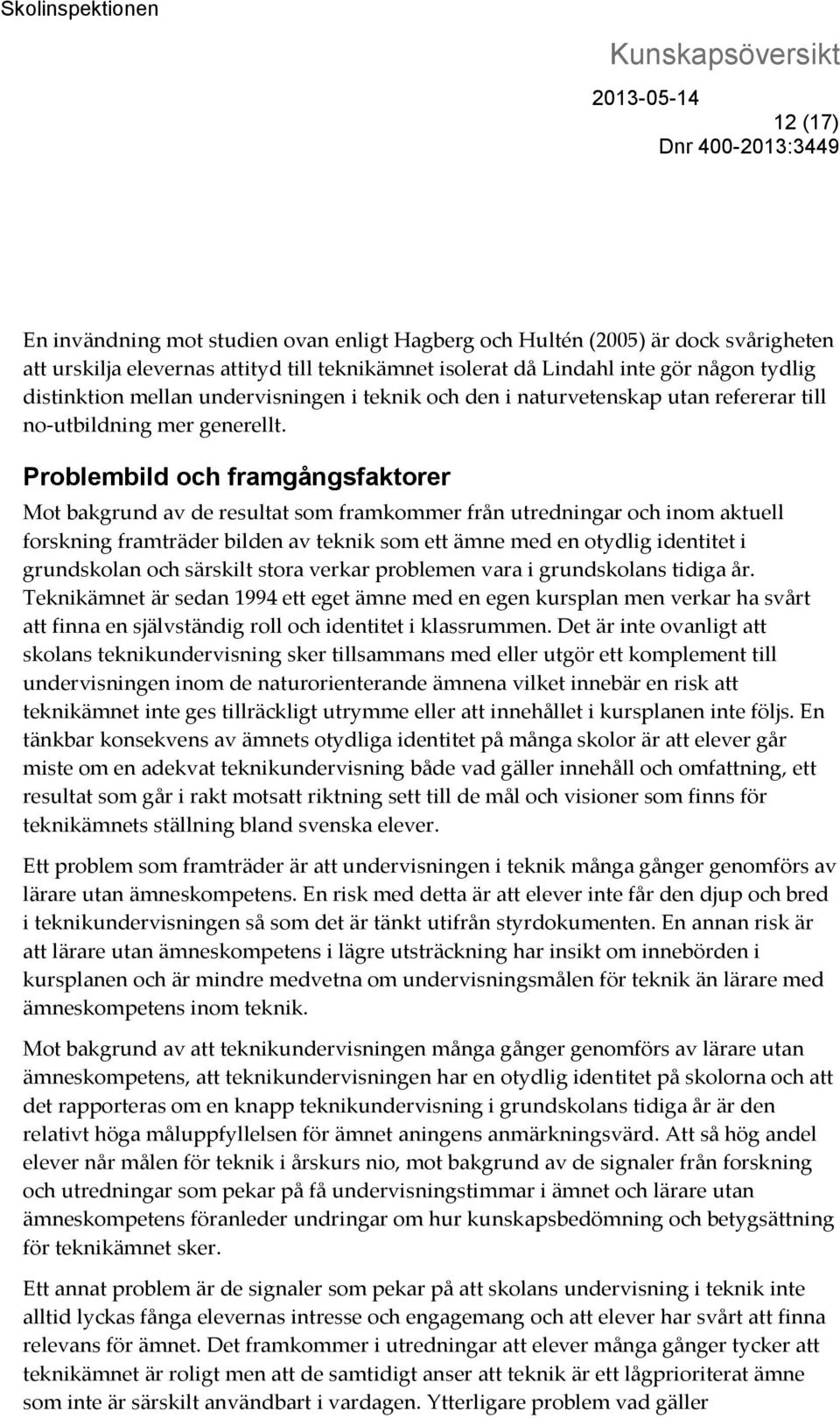 Skolinspektionen

Kunskapsöversikt

2013-05-14

12 (17)

Dnr 400-2013:3449

En invändning mot studien ovan enligt Hagberg och Hultén (2005) är dock svårigheten att urskilja elevernas attityd till teknikämnet isolerat då Lindahl inte gör någon tydlig distinktion mellan undervisningen i teknik och den i naturvetenskap utan refererar till no-utbildning mer generellt.

Problembild och framgångsfaktorer

Mot bakgrund av de resultat som framkommer från utredningar och inom aktuell forskning framträder bilden av teknik som ett ämne med en otydlig identitet i grundskolan och särskilt stora verkar problemen vara i grundskolans tidiga år. Teknikämnet är sedan 1994 ett eget ämne med en egen kursplan men verkar ha svårt att finna en självständig roll och identitet i klassrummen. Det är inte ovanligt att skolans teknikundervisning sker tillsammans med eller utgör ett komplement till undervisningen inom de naturorienterande ämnena vilket innebär en risk att teknikämnet inte ges tillräckligt utrymme eller att innehållet i kursplanen inte följs. En tänkbar konsekvens av ämnets otydliga identitet på många skolor är att elever går miste om en adekvat teknikundervisning både vad gäller innehåll och omfattning, ett resultat som går i rakt motsatt riktning sett till de mål och visioner som finns för teknikämnets ställning bland svenska elever.

Ett problem som framträder är att undervisningen i teknik många gånger genomförs av lärare utan ämneskompetens. En risk med detta är att elever inte får den djup och bred i teknikundervisningen så som det är tänkt utifrån styrdokumenten. En annan risk är att lärare utan ämneskompetens i lägre utsträckning har insikt om innebörden i kursplanen och är mindre medvetna om undervisningsmålen för teknik än lärare med ämneskompetens inom teknik.

Mot bakgrund av att teknikundervisningen många gånger genomförs av lärare utan ämneskompetens, att teknikundervisningen har en otydlig identitet på skolorna och att det rapporteras om en knapp teknikundervisning i grundskolans tidiga år är den relativt höga måluppfyllelsen för ämnet aningens anmärkningsvärd. Att så hög andel elever når målen för teknik i årskurs nio, mot bakgrund av de signaler från forskning och utredningar som pekar på få undervisningstimmar i ämnet och lärare utan ämneskompetens föranleder undringar om hur kunskapsbedömning och betygsättning för teknikämnet sker.

Ett annat problem är de signaler som pekar på att skolans undervisning i teknik inte alltid lyckas fånga elevernas intresse och engagemang och att elever har svårt att finna relevans för ämnet. Det framkommer i utredningar att elever många gånger tycker att teknikämnet är roligt men att de samtidigt anser att teknik är ett lågprioriterat ämne som inte är särskilt användbart i vardagen. Ytterligare problem vad gäller